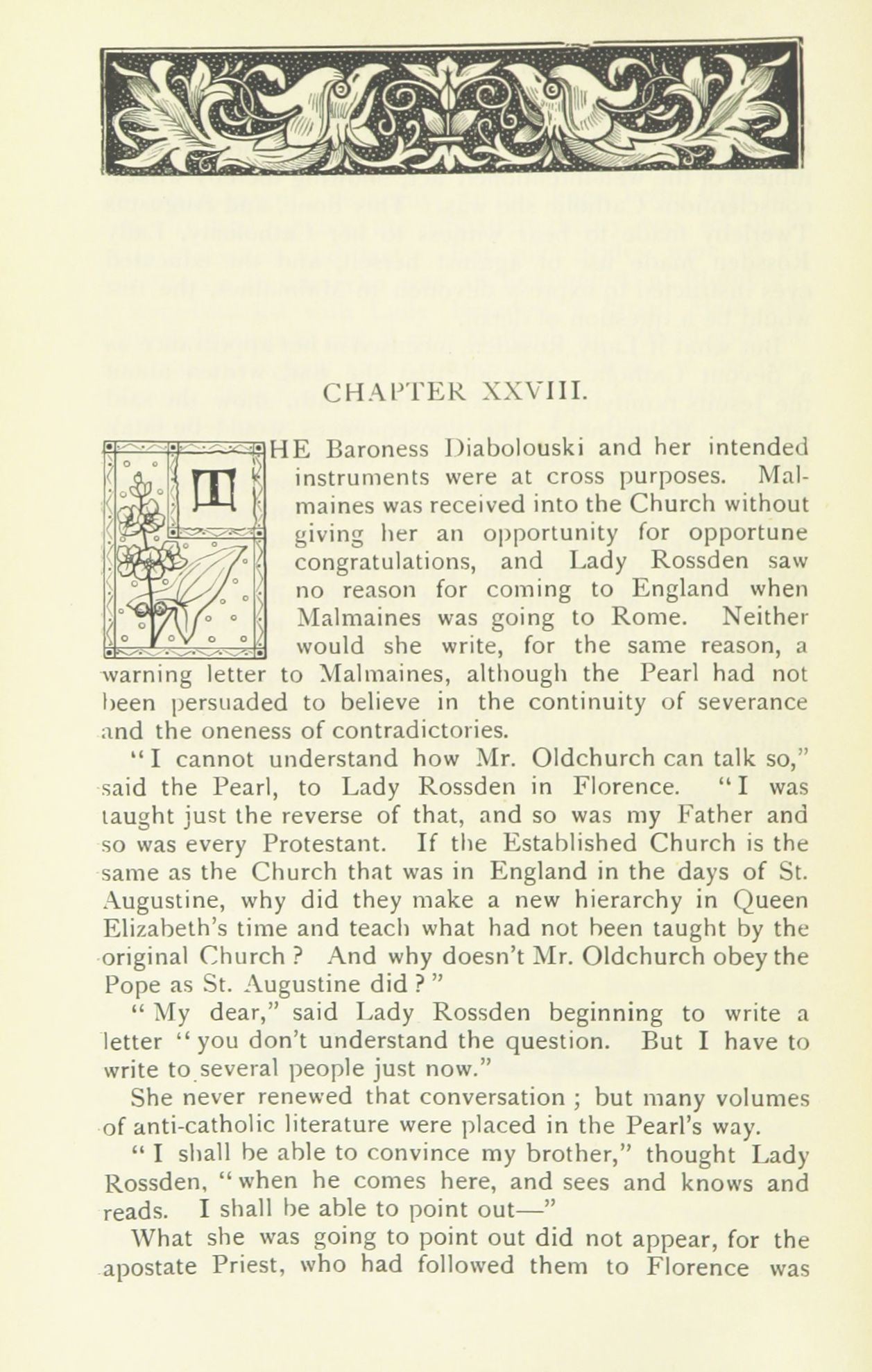 CHAPTER XXVIII.

THE Baroness Diabolouski and her intended instruments were at cross purposes. Malmaines was received into the Church without giving her an opportunity for opportune congratulations, and Lady Rossden saw no reason for coming to England when Malmaines was going to Rome. Neither would she write, for the same reason, a warning letter to Malmaines, although the Pearl had not been persuaded to believe in the continuity of severance and the oneness of contradictories.

"I cannot understand how Mr. Oldchurch can talk so," said the Pearl, to Lady Rossden in Florence. "I was taught just the reverse of that, and so was my Father and so was every Protestant. If the Established Church is the same as the Church that was in England in the days of St. Augustine, why did they make a new hierarchy in Queen Elizabeth's time and teach what had not been taught by the original Church? And why doesn't Mr. Oldchurch obey the Pope as St. Augustine did?"

"My dear," said Lady Rossden beginning to write a letter "you don't understand the question. But I have to write to several people just now."

She never renewed that conversation; but many volumes of anti-catholic literature were placed in the Pearl's way.

"I shall be able to convince my brother," thought Lady Rossden, "when he comes here, and sees and knows and reads. I shall be able to point out—"

What she was going to point out did not appear, for the apostate Priest, who had followed them to Florence was